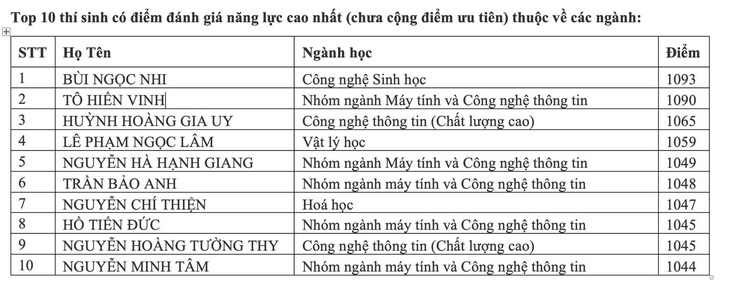 Top 10 thí sinh có điểm đánh giá năng lực cao nhất (chưa cộng điểm ưu tiên) thuộc về các ngành:

| STT | Họ Tên | Ngành học | Điểm |
|---|---|---|---|
| 1 | BÙI NGỌC NHI | Công nghệ Sinh học | 1093 |
| 2 | TÔ HIỀN VINH | Nhóm ngành Máy tính và Công nghệ thông tin | 1090 |
| 3 | HUỲNH HOÀNG GIA UY | Công nghệ thông tin (Chất lượng cao) | 1065 |
| 4 | LÊ PHẠM NGỌC LÂM | Vật lý học | 1059 |
| 5 | NGUYỄN HÀ HẠNH GIANG | Nhóm ngành Máy tính và Công nghệ thông tin | 1049 |
| 6 | TRẦN BẢO ANH | Nhóm ngành máy tính và Công nghệ thông tin | 1048 |
| 7 | NGUYỄN CHÍ THIỆN | Hoá học | 1047 |
| 8 | HỒ TIẾN ĐỨC | Nhóm ngành máy tính và Công nghệ thông tin | 1045 |
| 9 | NGUYỄN HOÀNG TƯỜNG THY | Công nghệ thông tin (Chất lượng cao) | 1045 |
| 10 | NGUYỄN MINH TÂM | Nhóm ngành máy tính và Công nghệ thông tin | 1044 |